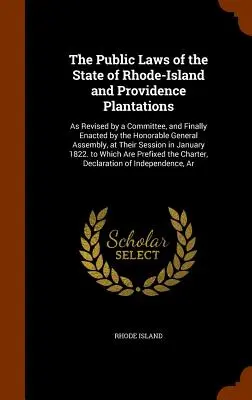 The Public Laws of the State of Rhode-Island and Providence Plantations

As Revised by a Committee, and Finally Enacted by the Honorable General Assembly, at Their Session in January 1822. to Which Are Prefixed the Charter, Declaration of Independence, Ar

Scholar
SELECT

RHODE ISLAND